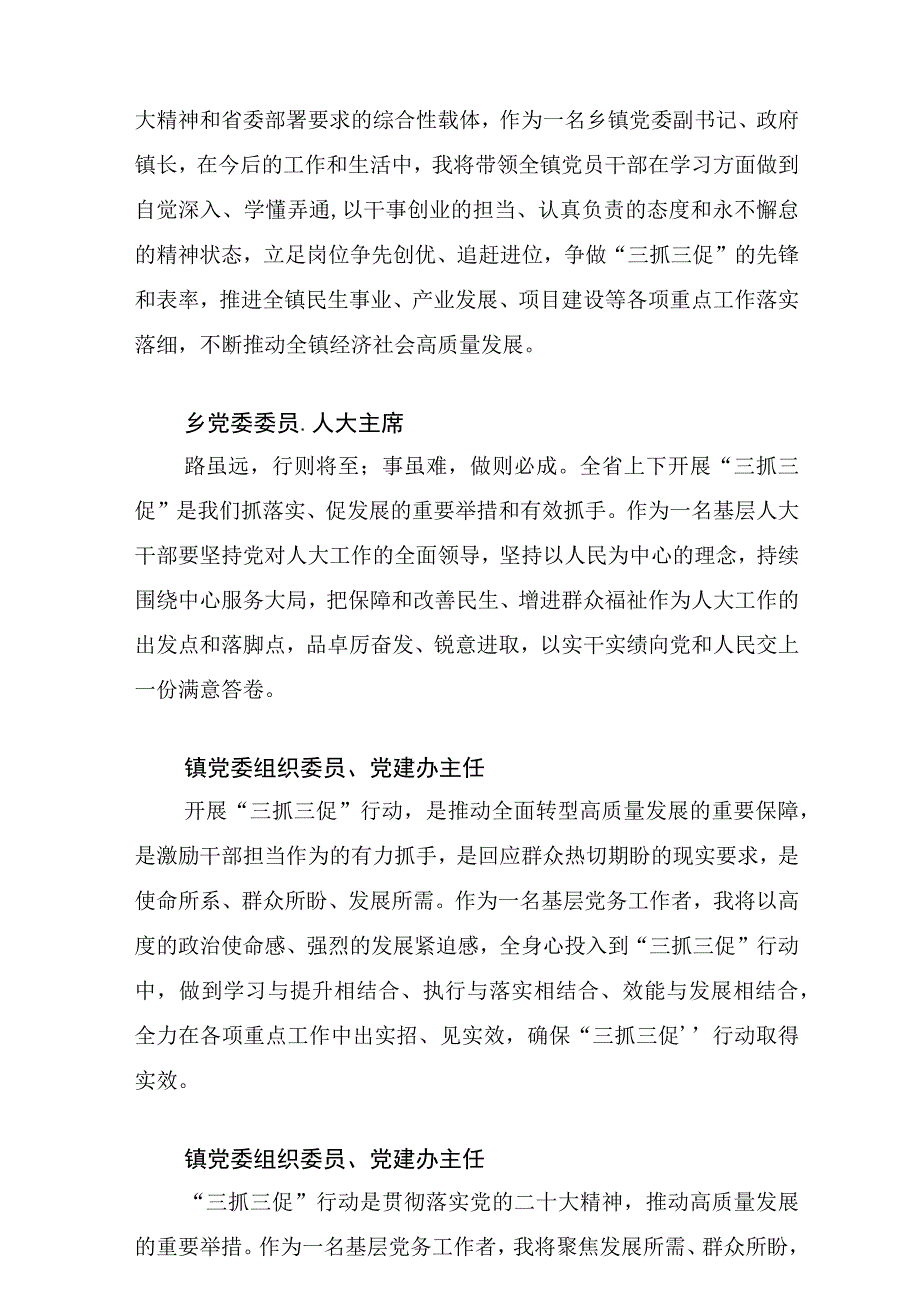 大精神和省委部署要求的综合性载体，作为一名乡镇党委副书记、政府镇长，在今后的工作和生活中，我将带领全镇党员干部在学习方面做到自觉深入、学懂弄通,以干事创业的担当、认真负责的态度和永不懈怠的精神状态，立足岗位争先创优、追赶进位，争做“三抓三促”的先锋和表率，推进全镇民生事业、产业发展、项目建设等各项重点工作落实落细，不断推动全镇经济社会高质量发展。

乡党委委员.人大主席

路虽远，行则将至；事虽难，做则必成。全省上下开展“三抓三促”是我们抓落实、促发展的重要举措和有效抓手。作为一名基层人大干部要坚持党对人大工作的全面领导，坚持以人民为中心的理念，持续围绕中心服务大局，把保障和改善民生、增进群众福祉作为人大工作的出发点和落脚点，品卓厉奋发、锐意进取，以实干实绩向党和人民交上一份满意答卷。

镇党委组织委员、党建办主任

开展“三抓三促”行动，是推动全面转型高质量发展的重要保障，是激励干部担当作为的有力抓手，是回应群众热切期盼的现实要求，是使命所系、群众所盼、发展所需。作为一名基层党务工作者，我将以高度的政治使命感、强烈的发展紧迫感，全身心投入到“三抓三促”行动中，做到学习与提升相结合、执行与落实相结合、效能与发展相结合，全力在各项重点工作中出实招、见实效，确保“三抓三促’’行动取得实效。

镇党委组织委员、党建办主任

“三抓三促”行动是贯彻落实党的二十大精神，推动高质量发展的重要举措。作为一名基层党务工作者，我将聚焦发展所需、群众所盼，